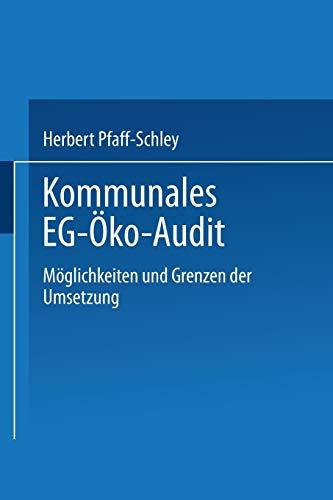 Herbert Pfaff-Schley

Kommunales EG-Öko-Audit

Möglichkeiten und Grenzen der Umsetzung